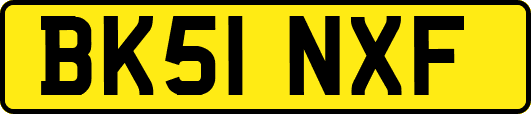 BK51 NXF